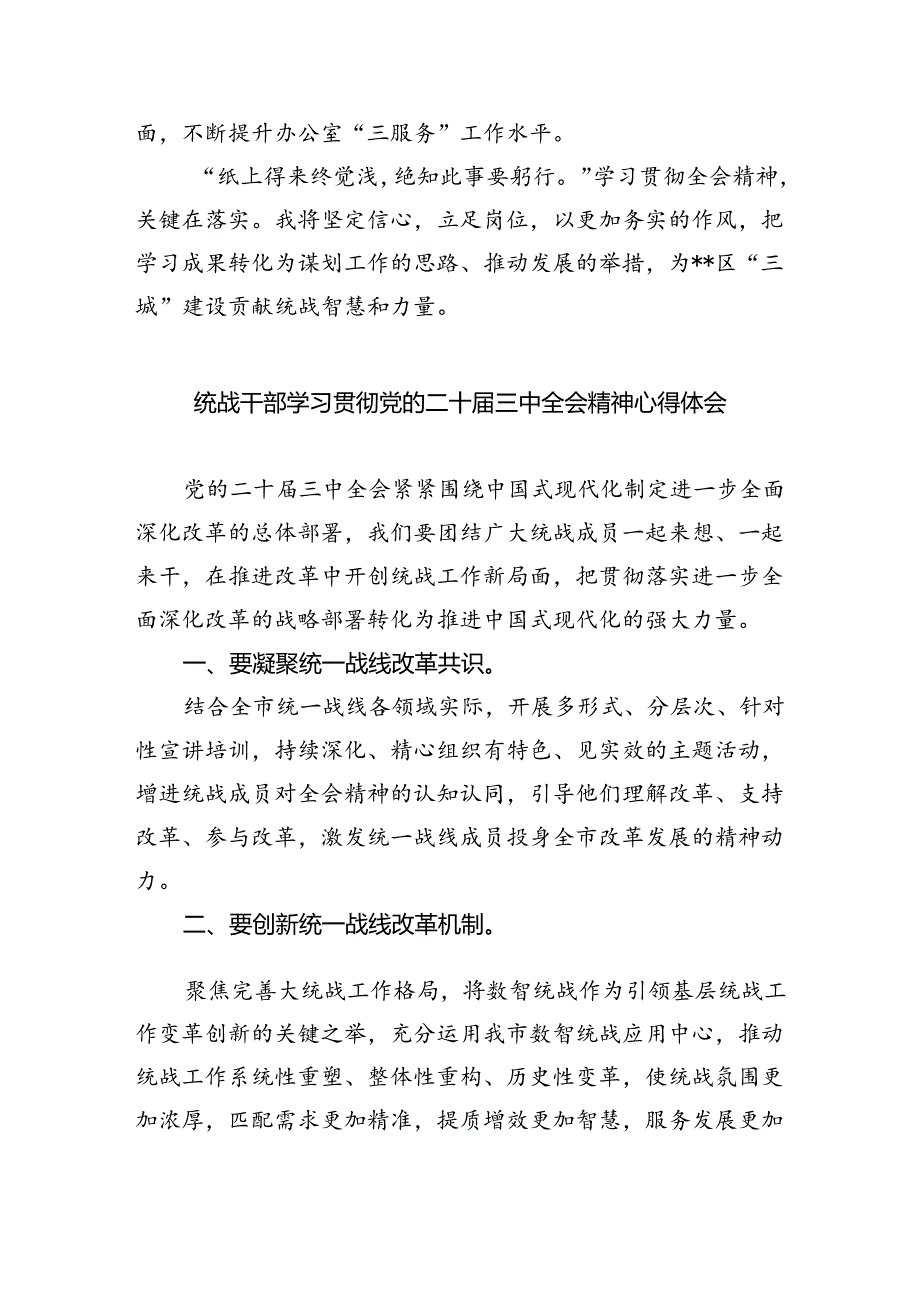 面，不断提升办公室“三服务”工作水平。

“纸上得来终觉浅，绝知此事要躬行。”学习贯彻全会精神，关键在落实。我将坚定信心，立足岗位，以更加务实的作风，把学习成果转化为谋划工作的思路、推动发展的举措，为**区“三城”建设贡献统战智慧和力量。

统战干部学习贯彻党的二十届三中全会精神心得体会

党的二十届三中全会紧紧围绕中国式现代化制定进一步全面深化改革的总体部署，我们要团结广大统战成员一起来想、一起来干，在推进改革中开创统战工作新局面，把贯彻落实进一步全面深化改革的战略部署转化为推进中国式现代化的强大力量。

一、要凝聚统一战线改革共识。

结合全市统一战线各领域实际，开展多形式、分层次、针对性宣讲培训，持续深化、精心组织有特色、见实效的主题活动，增进统战成员对全会精神的认知认同，引导他们理解改革、支持改革、参与改革，激发统一战线成员投身全市改革发展的精神动力。

二、要创新统一战线改革机制。

聚焦完善大统战工作格局，将数智统战作为引领基层统战工作变革创新的关键之举，充分运用我市数智统战应用中心，推动统战工作系统性重塑、整体性重构、历史性变革，使统战氛围更加浓厚，匹配需求更加精准，提质增效更加智慧，服务发展更加